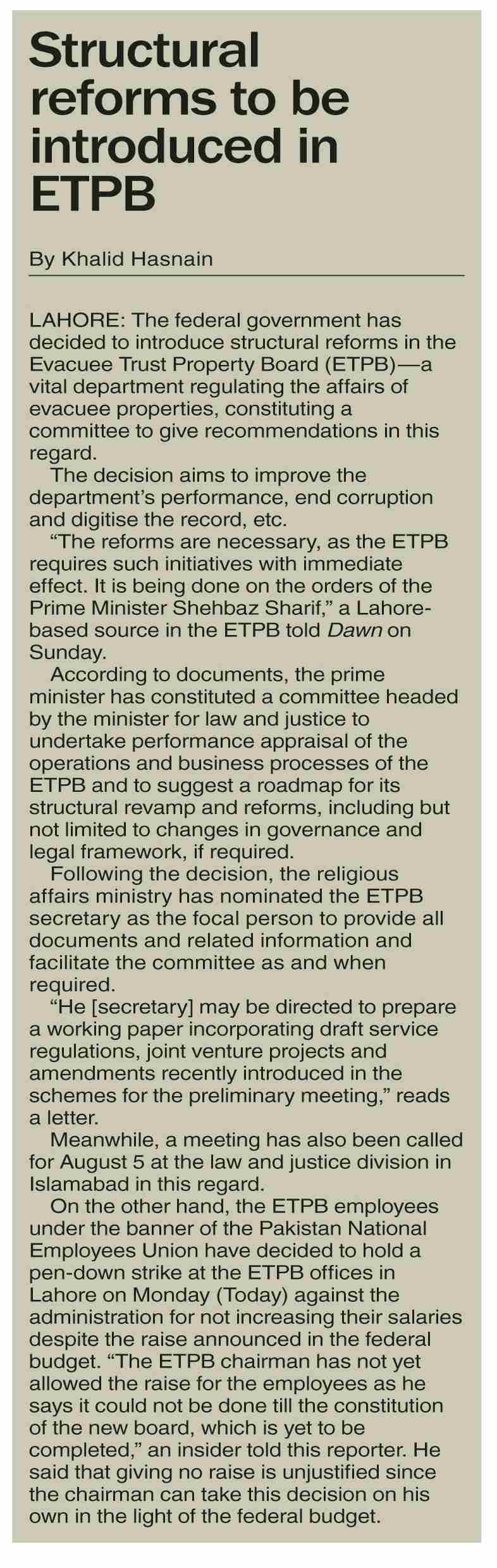 Structural reforms to be introduced in ETPB

By Khalid Hasnain

LAHORE: The federal government has decided to introduce structural reforms in the Evacuee Trust Property Board (ETPB)—a vital department regulating the affairs of evacuee properties, constituting a committee to give recommendations in this regard.

The decision aims to improve the department's performance, end corruption and digitise the record, etc.

"The reforms are necessary, as the ETPB requires such initiatives with immediate effect. It is being done on the orders of the Prime Minister Shehbaz Sharif," a Lahore-based source in the ETPB told Dawn on Sunday.

According to documents, the prime minister has constituted a committee headed by the minister for law and justice to undertake performance appraisal of the operations and business processes of the ETPB and to suggest a roadmap for its structural revamp and reforms, including but not limited to changes in governance and legal framework, if required.

Following the decision, the religious affairs ministry has nominated the ETPB secretary as the focal person to provide all documents and related information and facilitate the committee as and when required.

"He [secretary] may be directed to prepare a working paper incorporating draft service regulations, joint venture projects and amendments recently introduced in the schemes for the preliminary meeting," reads a letter.

Meanwhile, a meeting has also been called for August 5 at the law and justice division in Islamabad in this regard.

On the other hand, the ETPB employees under the banner of the Pakistan National Employees Union have decided to hold a pen-down strike at the ETPB offices in Lahore on Monday (Today) against the administration for not increasing their salaries despite the raise announced in the federal budget. "The ETPB chairman has not yet allowed the raise for the employees as he says it could not be done till the constitution of the new board, which is yet to be completed," an insider told this reporter. He said that giving no raise is unjustified since the chairman can take this decision on his own in the light of the federal budget.